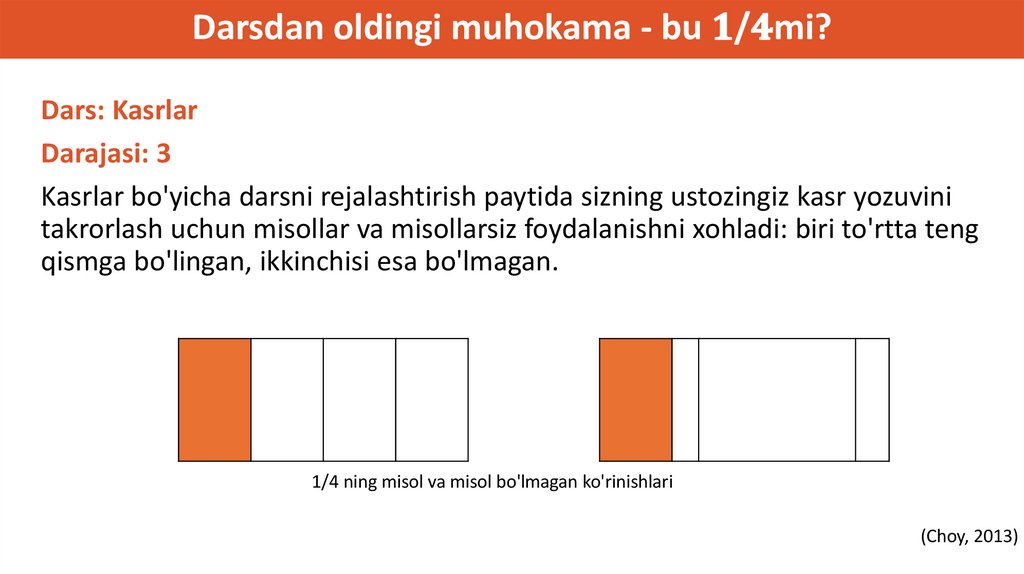 Darsdan oldingi muhokama - bu 1/4mi?

Dars: Kasrlar

Darajasi: 3

Kasrlar bo'yicha darsni rejalashtirish paytida sizning ustozingiz kasr yozuvini takrorlash uchun misollar va misollarsiz foydalanishni xohladi: biri to'rtta teng qismga bo'lingan, ikkinchisi esa bo'lmagan.

1/4 ning misol va misol bo'lmagan ko'rinishlari

(Choy, 2013)